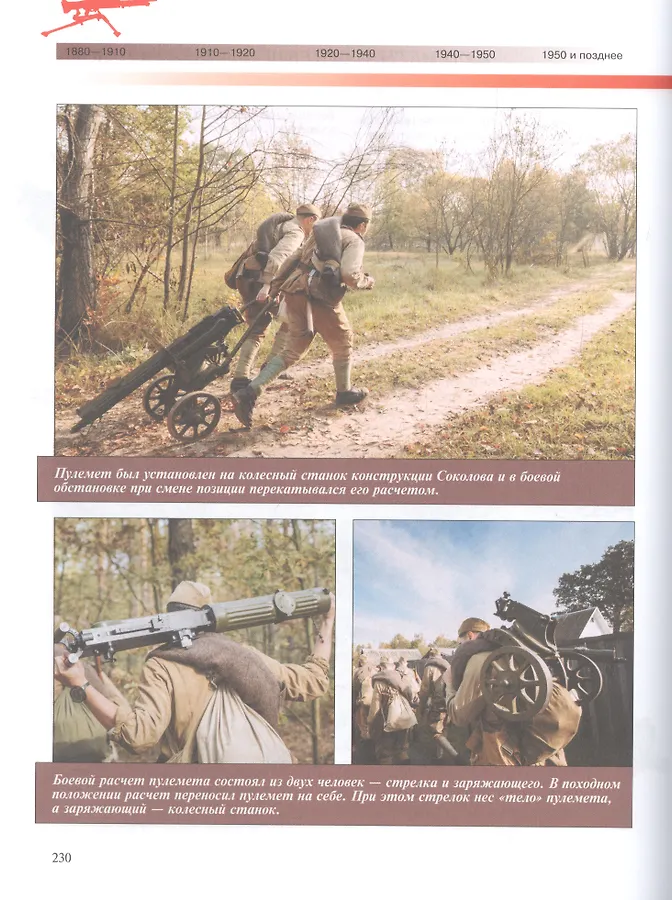 1880—1910 1910—1920 1920—1940 1940—1950 1950 и позднее

Пулемет был установлен на колесный станок конструкции Соколова и в боевой обстановке при смене позиции перекатывался его расчетом.

Боевой расчет пулемета состоял из двух человек — стрелка и заряжающего. В походном положении расчет переносил пулемет на себе. При этом стрелок нес «тело» пулемета, а заряжающий — колесный станок.

230